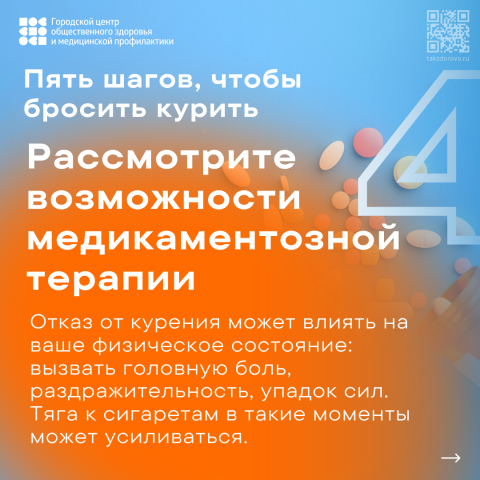 Городской центр
общественного здоровья
и медицинской профилактики

takzdorovo.ru

Пять шагов, чтобы бросить курить

4

Рассмотрите возможности медикаментозной терапии

Отказ от курения может влиять на ваше физическое состояние: вызвать головную боль, раздражительность, упадок сил. Тяга к сигаретам в такие моменты может усиливаться.

→